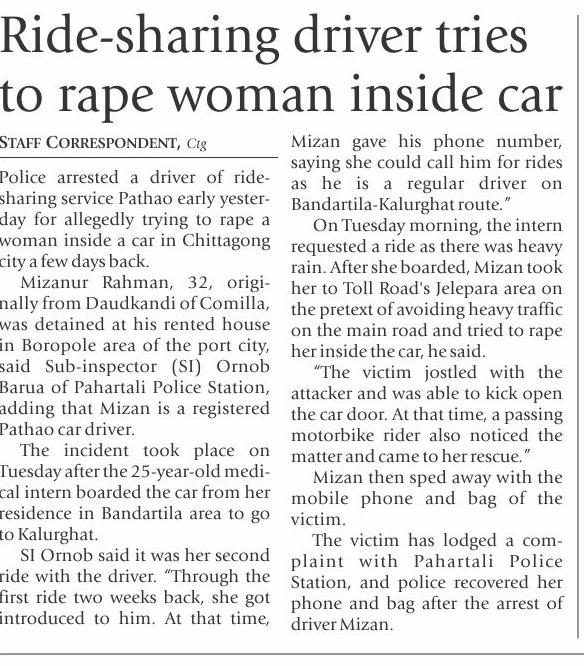 Ride-sharing driver tries to rape woman inside car

STAFF CORRESPONDENT, Ctg

Police arrested a driver of ride-sharing service Pathao early yesterday for allegedly trying to rape a woman inside a car in Chittagong city a few days back.

Mizanur Rahman, 32, originally from Daudkandi of Comilla, was detained at his rented house in Boropole area of the port city, said Sub-inspector (SI) Ornob Barua of Pahartali Police Station, adding that Mizan is a registered Pathao car driver.

The incident took place on Tuesday after the 25-year-old medical intern boarded the car from her residence in Bandartila area to go to Kalurghat.

SI Ornob said it was her second ride with the driver. "Through the first ride two weeks back, she got introduced to him. At that time, Mizan gave his phone number, saying she could call him for rides as he is a regular driver on Bandartila-Kalurghat route."

On Tuesday morning, the intern requested a ride as there was heavy rain. After she boarded, Mizan took her to Toll Road's Jelepara area on the pretext of avoiding heavy traffic on the main road and tried to rape her inside the car, he said.

"The victim jostled with the attacker and was able to kick open the car door. At that time, a passing motorbike rider also noticed the matter and came to her rescue."

Mizan then sped away with the mobile phone and bag of the victim.

The victim has lodged a complaint with Pahartali Police Station, and police recovered her phone and bag after the arrest of driver Mizan.